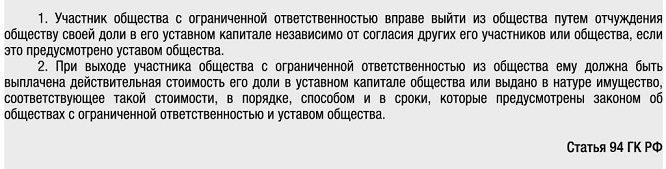 1. Участник общества с ограниченной ответственностью вправе выйти из общества путем отчуждения обществу своей доли в его уставном капитале независимо от согласия других его участников или общества, если это предусмотрено уставом общества.

2. При выходе участника общества с ограниченной ответственностью из общества ему должна быть выплачена действительная стоимость его доли в уставном капитале общества или выдано в натуре имущество, соответствующее такой стоимости, в порядке, способом и в сроки, которые предусмотрены законом об обществах с ограниченной ответственностью и уставом общества.

Статья 94 ГК РФ